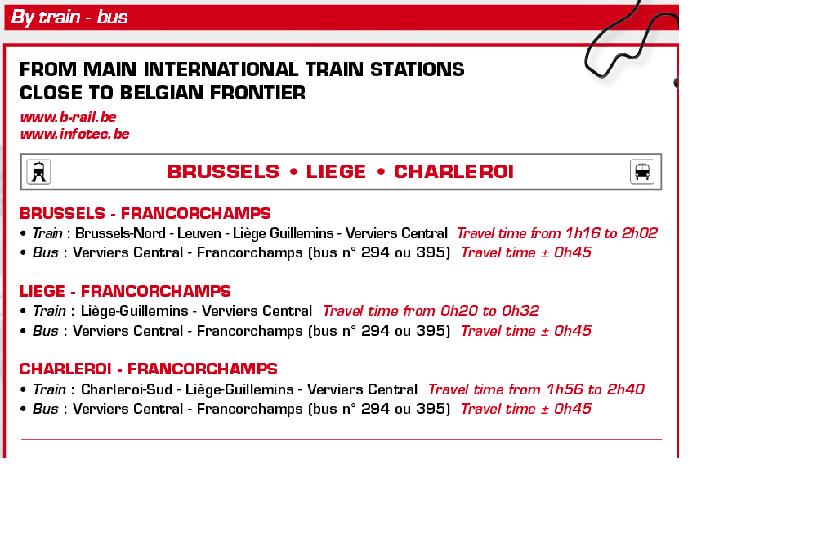 By train - bus

FROM MAIN INTERNATIONAL TRAIN STATIONS
CLOSE TO BELGIAN FRONTIER

www.b-rail.be
www.infotec.be

BRUSSELS • LIEGE • CHARLEROI

BRUSSELS - FRANCORCHAMPS
• Train : Brussels-Nord - Leuven - Liège Guillemins - Verviers Central Travel time from 1h16 to 2h02
• Bus : Verviers Central - Francorchamps (bus n° 294 ou 395) Travel time ± 0h45

LIEGE - FRANCORCHAMPS
• Train : Liège-Guillemins - Verviers Central Travel time from 0h20 to 0h32
• Bus : Verviers Central - Francorchamps (bus n° 294 ou 395) Travel time ± 0h45

CHARLEROI - FRANCORCHAMPS
• Train : Charleroi-Sud - Liège-Guillemins - Verviers Central Travel time from 1h56 to 2h40
• Bus : Verviers Central - Francorchamps (bus n° 294 ou 395) Travel time ± 0h45